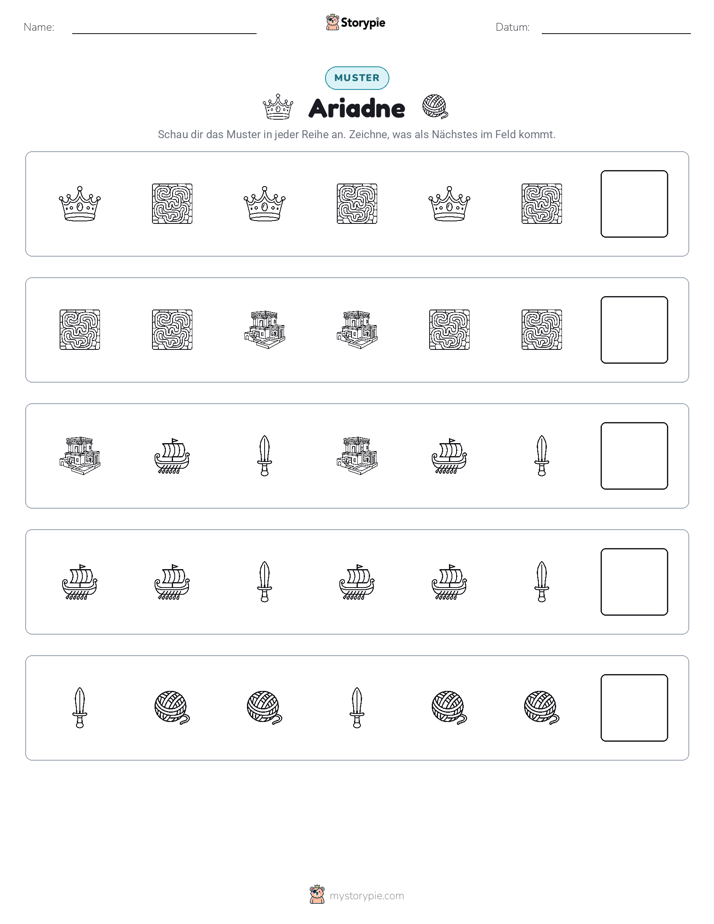 Name: ____ Storypie Datum: ____

MUSTER

Ariadne

Schau dir das Muster in jeder Reihe an. Zeichne, was als Nächstes im Feld kommt.

mystorypie.com